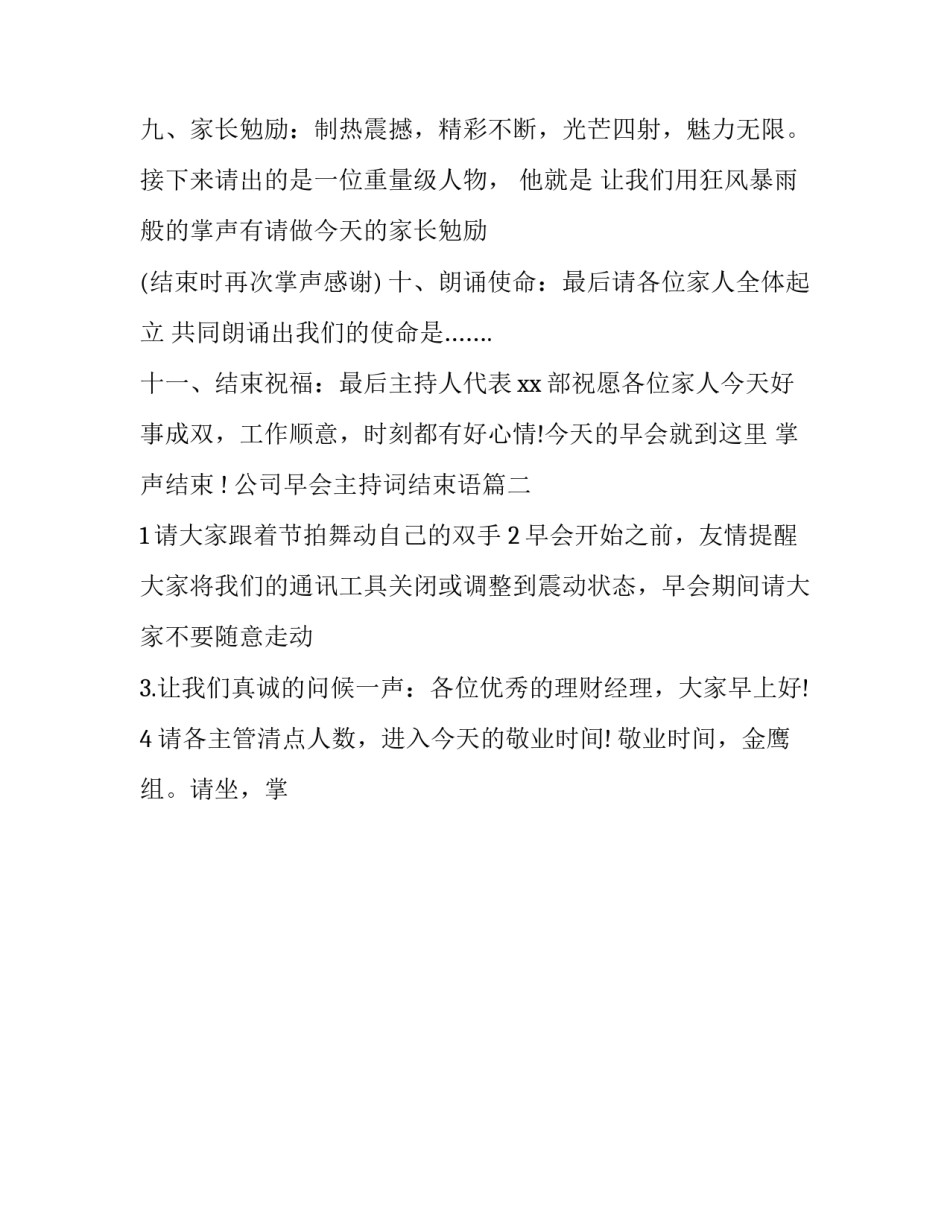 九、家长勉励：制热震撼，精彩不断，光芒四射，魅力无限。接下来请出的是一位重量级人物， 他就是 让我们用狂风暴雨般的掌声有请做今天的家长勉励

(结束时再次掌声感谢) 十、朗诵使命：最后请各位家人全体起立 共同朗诵出我们的使命是.......

十一、结束祝福：最后主持人代表 xx 部祝愿各位家人今天好事成双，工作顺意，时刻都有好心情!今天的早会就到这里 掌声结束 ! 公司早会主持词结束语篇二

1 请大家跟着节拍舞动自己的双手 2 早会开始之前，友情提醒大家将我们的通讯工具关闭或调整到震动状态，早会期间请大家不要随意走动

3.让我们真诚的问候一声：各位优秀的理财经理，大家早上好! 4 请各主管清点人数，进入今天的敬业时间! 敬业时间，金鹰组。请坐，掌